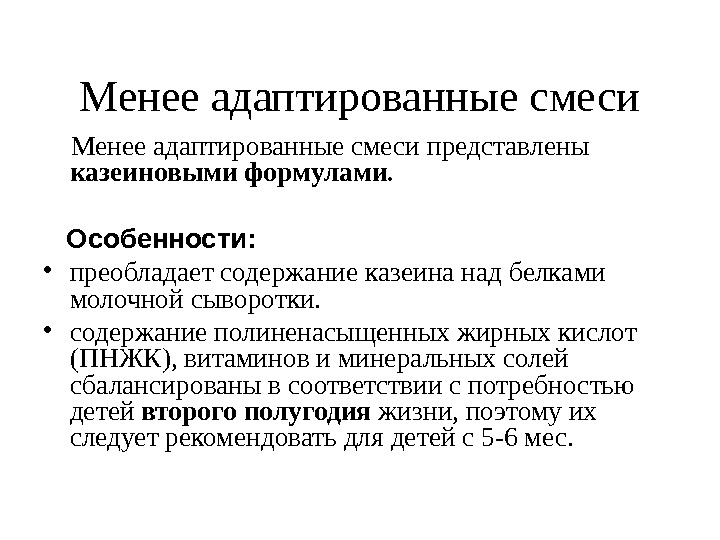 Менее адаптированные смеси

Менее адаптированные смеси представлены казеиновыми формулами.

Особенности:

• преобладает содержание казеина над белками молочной сыворотки.
• содержание полиненасыщенных жирных кислот (ПНЖК), витаминов и минеральных солей сбалансированы в соответствии с потребностью детей второго полугодия жизни, поэтому их следует рекомендовать для детей с 5-6 мес.